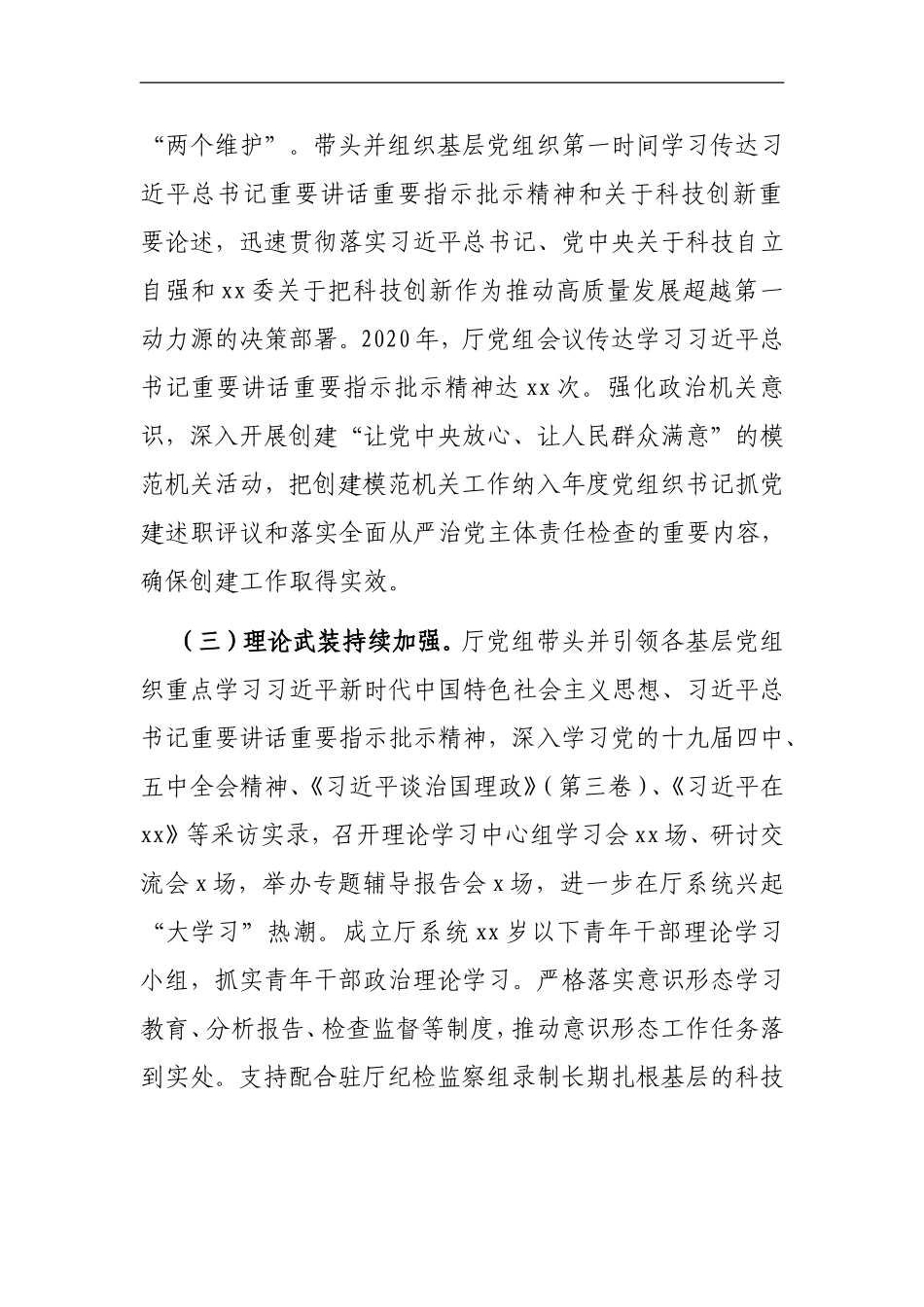 “两个维护”。带头并组织基层党组织第一时间学习传达习近平总书记重要讲话重要指示批示精神和关于科技创新重要论述，迅速贯彻落实习近平总书记、党中央关于科技自立自强和xx委关于把科技创新作为推动高质量发展超越第一动力源的决策部署。2020年，厅党组会议传达学习习近平总书记重要讲话重要指示批示精神达xx次。强化政治机关意识，深入开展创建“让党中央放心、让人民群众满意”的模范机关活动，把创建模范机关工作纳入年度党组织书记抓党建述职评议和落实全面从严治党主体责任检查的重要内容，确保创建工作取得实效。

（三）理论武装持续加强。厅党组带头并引领各基层党组织重点学习习近平新时代中国特色社会主义思想、习近平总书记重要讲话重要指示批示精神，深入学习党的十九届四中、五中全会精神、《习近平谈治国理政》（第三卷）、《习近平在xx》等采访实录，召开理论学习中心组学习会xx场、研讨交流会x场，举办专题辅导报告会x场，进一步在厅系统兴起“大学习”热潮。成立厅系统xx岁以下青年干部理论学习小组，抓实青年干部政治理论学习。严格落实意识形态学习教育、分析报告、检查监督等制度，推动意识形态工作任务落到实处。支持配合驻厅纪检监察组录制长期扎根基层的科技